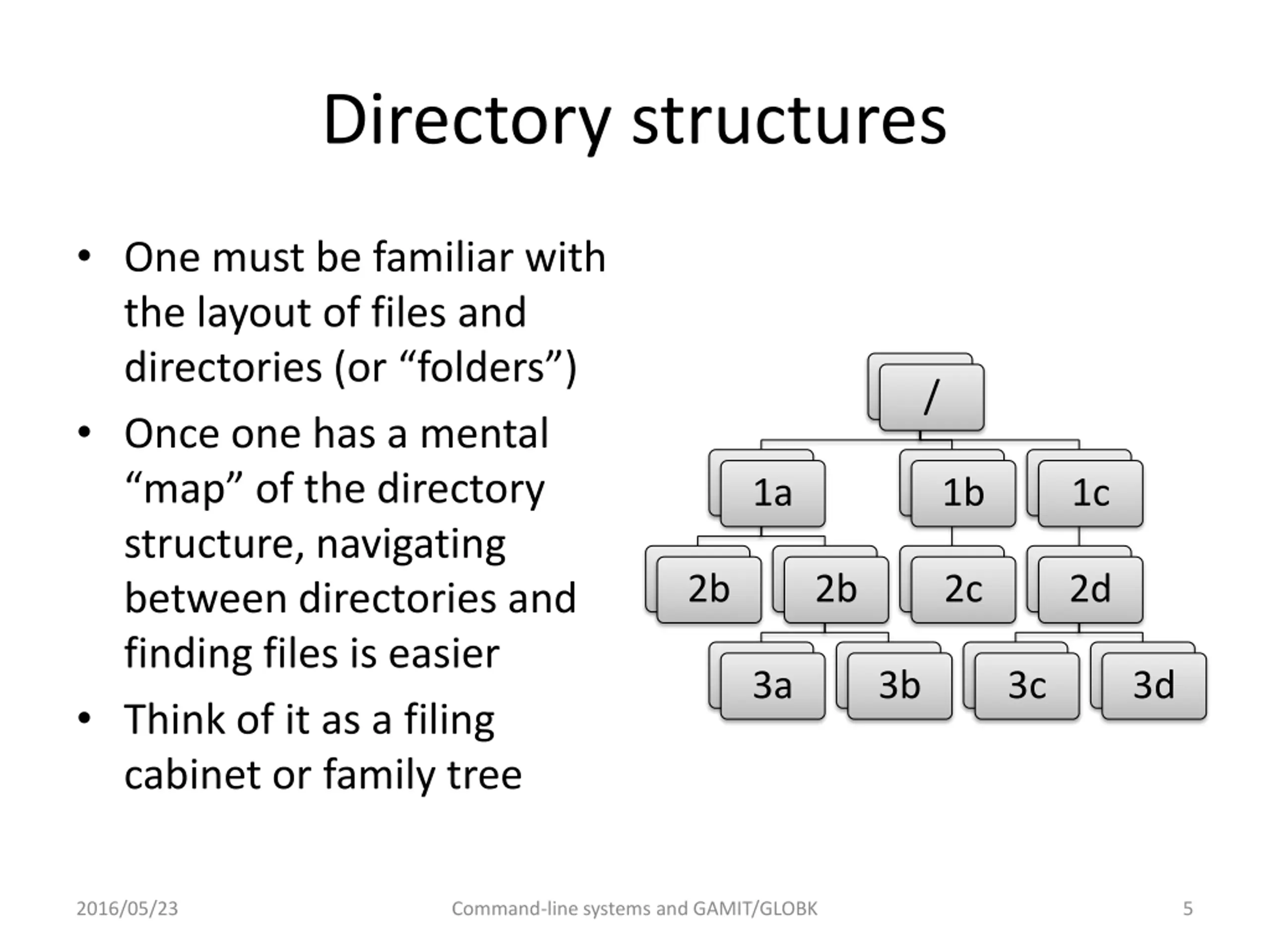 Directory structures

• One must be familiar with the layout of files and directories (or “folders”)
• Once one has a mental “map” of the directory structure, navigating between directories and finding files is easier
• Think of it as a filing cabinet or family tree

/
1a
1b
1c
2b
2b
2c
2d
3a
3b
3c
3d

2016/05/23
Command-line systems and GAMIT/GLOBK
5